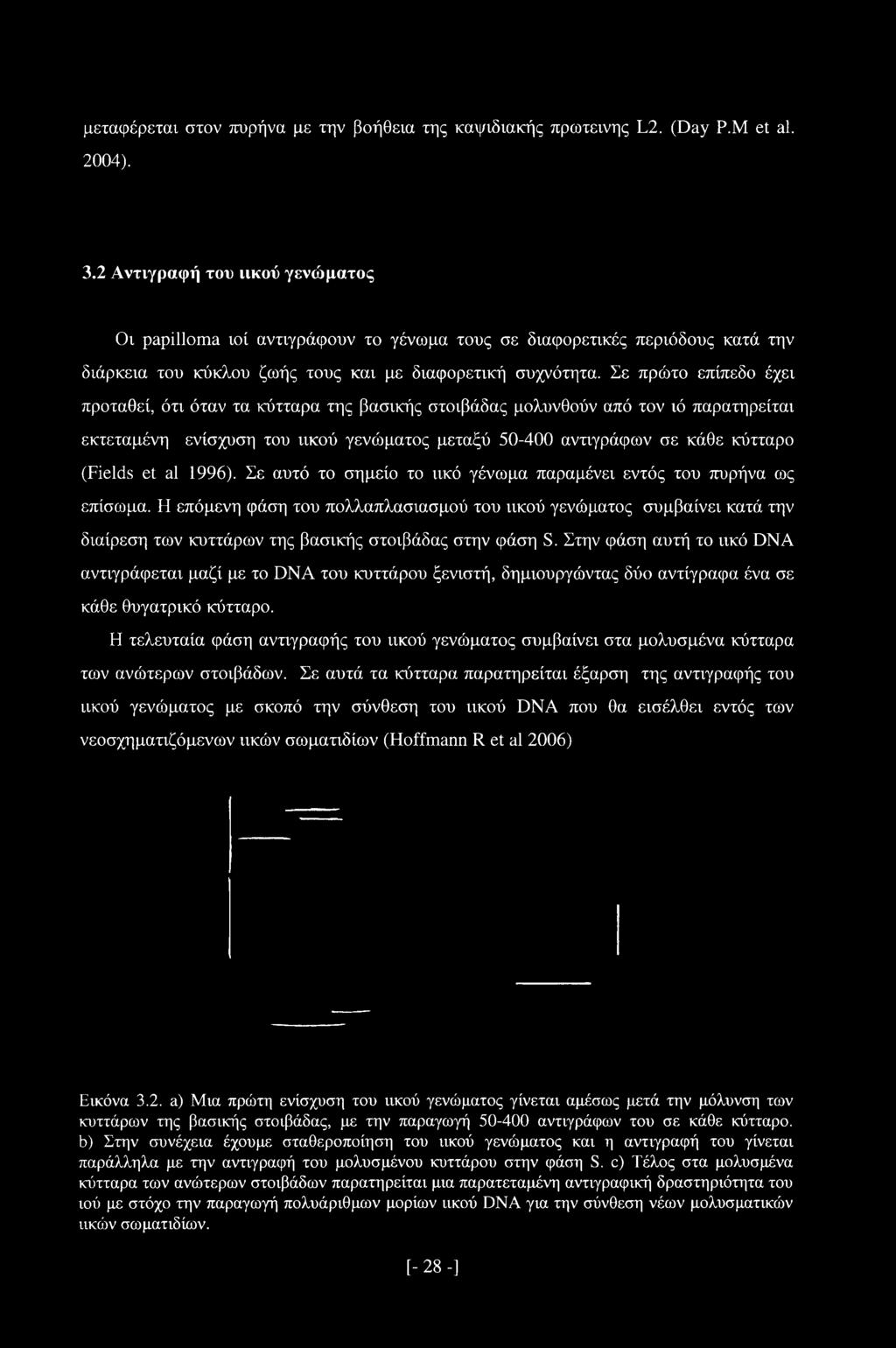 μεταφέρεται στον πυρήνα με την βοήθεια της καψιδιακής πρωτεινης L2. (Day P.M et al. 2004).

3.2 Αντιγραφή του ιικού γενώματος

Οι papilloma ιοί αντιγράφουν το γένωμα τους σε διαφορετικές περιόδους κατά την διάρκεια του κύκλου ζωής τους και με διαφορετική συχνότητα. Σε πρώτο επίπεδο έχει προταθεί, ότι όταν τα κύτταρα της βασικής στοιβάδας μολυνθούν από τον ιό παρατηρείται εκτεταμένη ενίσχυση του ιικού γενώματος μεταξύ 50-400 αντιγράφων σε κάθε κύτταρο (Fields et al 1996). Σε αυτό το σημείο το ιικό γένωμα παραμένει εντός του πυρήνα ως επίσωμα. Η επόμενη φάση του πολλαπλασιασμού του ιικού γενώματος συμβαίνει κατά την διαίρεση των κυττάρων της βασικής στοιβάδας στην φάση S. Στην φάση αυτή το ιικό DNA αντιγράφεται μαζί με το DNA του κυττάρου ξενιστή, δημιουργώντας δύο αντίγραφα ένα σε κάθε θυγατρικό κύτταρο.

Η τελευταία φάση αντιγραφής του ιικού γενώματος συμβαίνει στα μολυσμένα κύτταρα των ανώτερων στοιβάδων. Σε αυτά τα κύτταρα παρατηρείται έξαρση της αντιγραφής του ιικού γενώματος με σκοπό την σύνθεση του ιικού DNA που θα εισέλθει εντός των νεοσχηματιζόμενων ιικών σωματιδίων (Hoffmann R et al 2006)

Εικόνα 3.2. a) Μια πρώτη ενίσχυση του ιικού γενώματος γίνεται αμέσως μετά την μόλυνση των κυττάρων της βασικής στοιβάδας, με την παραγωγή 50-400 αντιγράφων του σε κάθε κύτταρο. b) Στην συνέχεια έχουμε σταθεροποίηση του ιικού γενώματος και η αντιγραφή του γίνεται παράλληλα με την αντιγραφή του μολυσμένου κυττάρου στην φάση S. c) Τέλος στα μολυσμένα κύτταρα των ανώτερων στοιβάδων παρατηρείται μια παρατεταμένη αντιγραφική δραστηριότητα του ιού με στόχο την παραγωγή πολυάριθμων μορίων ιικού DNA για την σύνθεση νέων μολυσματικών ιικών σωματιδίων.

[- 28 -]